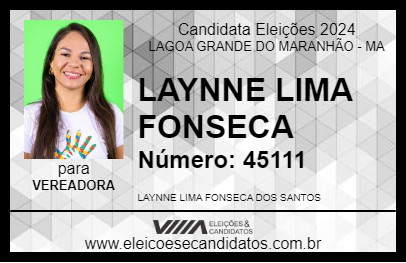 Candidata Eleições 2024
LAGOA GRANDE DO MARANHÃO - MA

LAYNNE LIMA FONSECA

Número: 45111

para
VEREADORA

LAYNNE LIMA FONSECA DOS SANTOS

VIIIA ELEIÇÕES & CANDIDATOS

www.eleicoesecandidatos.com.br